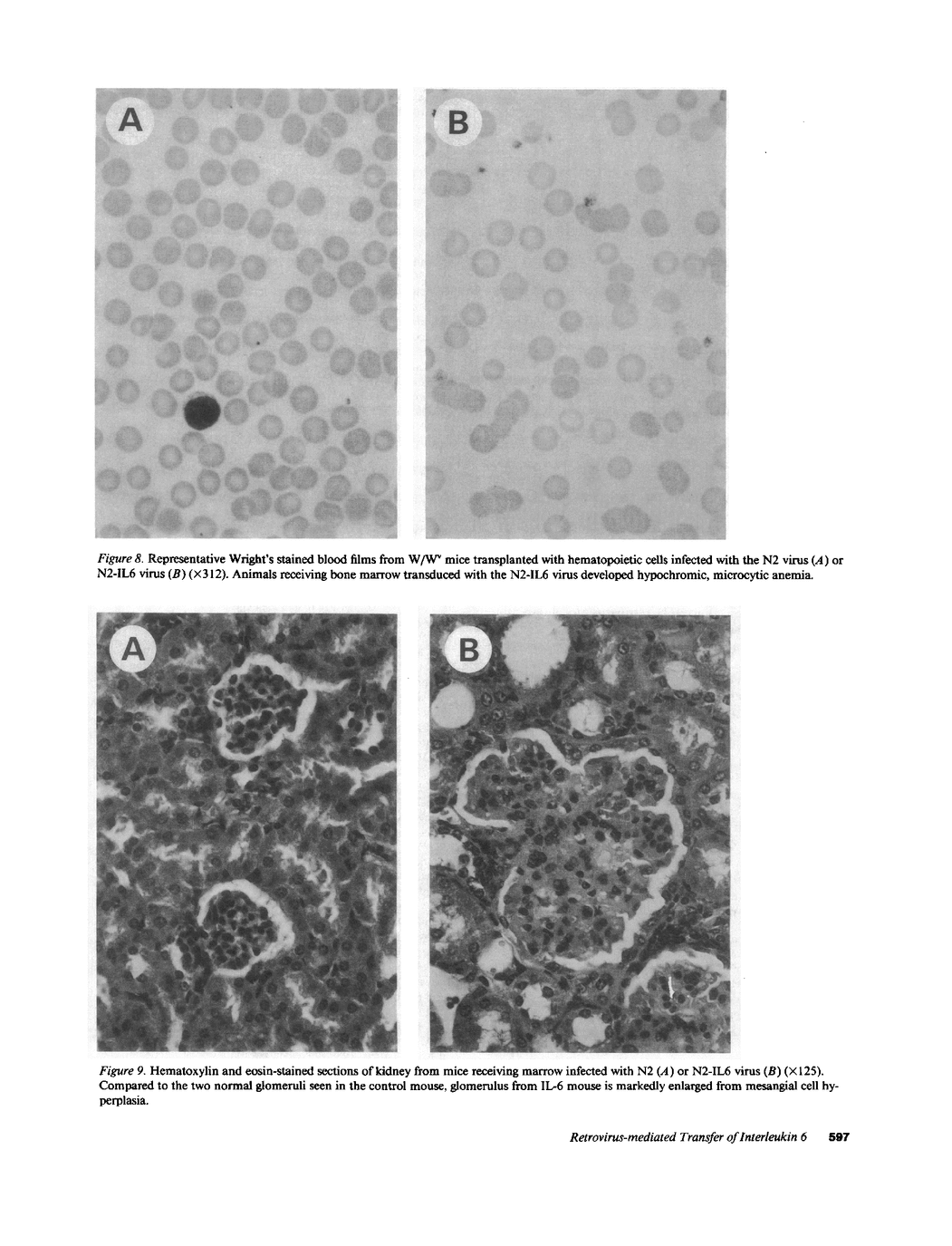 A

B

Figure 8. Representative Wright's stained blood films from W/W$^v$ mice transplanted with hematopoietic cells infected with the N2 virus (A) or N2-IL6 virus (B) (×312). Animals receiving bone marrow transduced with the N2-IL6 virus developed hypochromic, microcytic anemia.

A

B

Figure 9. Hematoxylin and eosin-stained sections of kidney from mice receiving marrow infected with N2 (A) or N2-IL6 virus (B) (×125). Compared to the two normal glomeruli seen in the control mouse, glomerulus from IL-6 mouse is markedly enlarged from mesangial cell hyperplasia.

Retrovirus-mediated Transfer of Interleukin 6 597